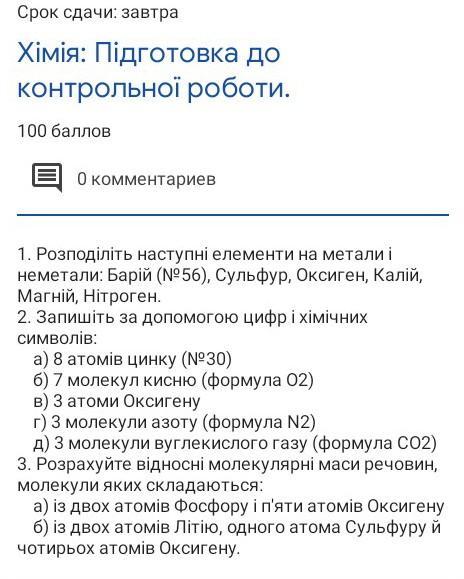 Срок сдачи: завтра

Хімія: Підготовка до контрольної роботи.

100 баллов

0 комментариев

1. Розподіліть наступні елементи на метали і неметали: Барій (№56), Сульфур, Оксиген, Калій, Магній, Нітроген.
2. Запишіть за допомогою цифр і хімічних символів:
а) 8 атомів цинку (№30)
б) 7 молекул кисню (формула O2)
в) 3 атоми Оксигену
г) 3 молекули азоту (формула N2)
д) 3 молекули вуглекислого газу (формула CO2)
3. Розрахуйте відносні молекулярні маси речовин, молекули яких складаються:
а) із двох атомів Фосфору і п'яти атомів Оксигену
б) із двох атомів Літію, одного атома Сульфуру й чотирьох атомів Оксигену.